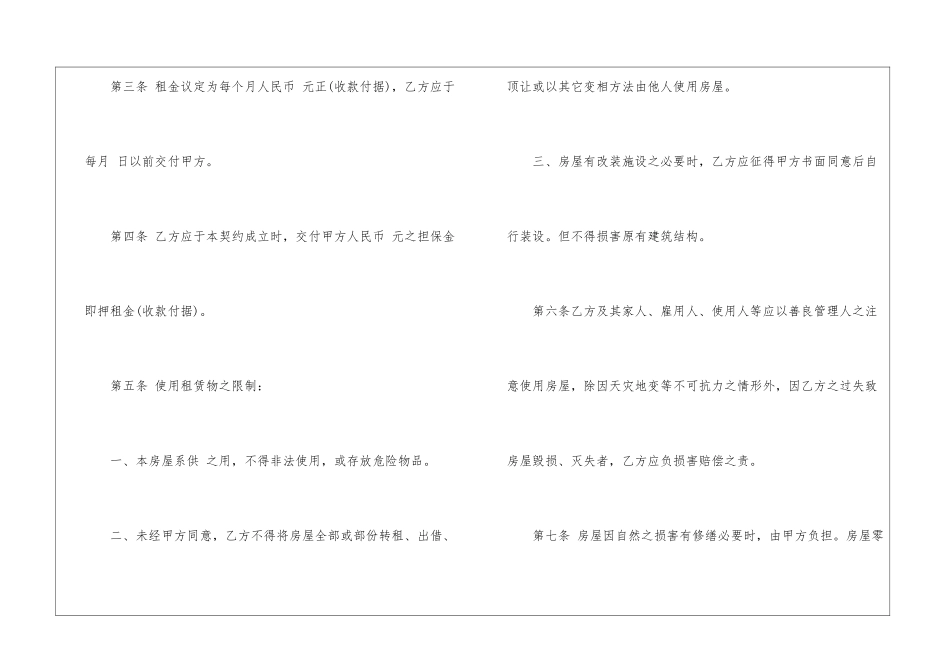 第三条 租金议定为每个月人民币 元正(收款付据)，乙方应于每月 日以前交付甲方。

第四条 乙方应于本契约成立时，交付甲方人民币 元之担保金即押租金(收款付据)。

第五条 使用租赁物之限制：

一、本房屋系供 之用，不得非法使用，或存放危险物品。

二、未经甲方同意，乙方不得将房屋全部或部份转租、出借、顶让或以其它变相方法由他人使用房屋。

三、房屋有改装施设之必要时，乙方应征得甲方书面同意后自行装设。但不得损害原有建筑结构。

第六条乙方及其家人、雇用人、使用人等应以善良管理人之注意使用房屋，除因天灾地变等不可抗力之情形外，因乙方之过失致房屋毁损、灭失者，乙方应负损害赔偿之责。

第七条 房屋因自然之损害有修缮必要时，由甲方负担。房屋零